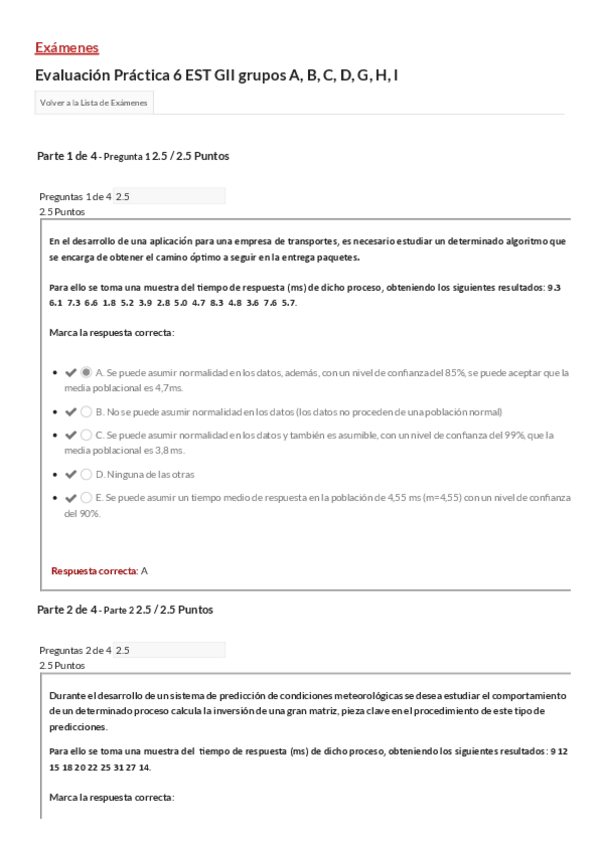 Exámenes

Evaluación Práctica 6 EST GII grupos A, B, C, D, G, H, I

Volver a la Lista de Exámenes

Parte 1 de 4 - Pregunta 1 2.5 / 2.5 Puntos

Preguntas 1 de 4 2.5
2.5 Puntos

En el desarrollo de una aplicación para una empresa de transportes, es necesario estudiar un determinado algoritmo que se encarga de obtener el camino óptimo a seguir en la entrega paquetes.

Para ello se toma una muestra del tiempo de respuesta (ms) de dicho proceso, obteniendo los siguientes resultados: 9.3 6.1 7.3 6.6 1.8 5.2 3.9 2.8 5.0 4.7 8.3 4.8 3.6 7.6 5.7.

Marca la respuesta correcta:

- A. Se puede asumir normalidad en los datos, además, con un nivel de confianza del 85%, se puede aceptar que la media poblacional es 4,7ms.
- B. No se puede asumir normalidad en los datos (los datos no proceden de una población normal)
- C. Se puede asumir normalidad en los datos y también es asumible, con un nivel de confianza del 99%, que la media poblacional es 3,8 ms.
- D. Ninguna de las otras
- E. Se puede asumir un tiempo medio de respuesta en la población de 4,55 ms (m=4,55) con un nivel de confianza del 90%.

Respuesta correcta: A

Parte 2 de 4 - Parte 2 2.5 / 2.5 Puntos

Preguntas 2 de 4 2.5
2.5 Puntos

Durante el desarrollo de un sistema de predicción de condiciones meteorológicas se desea estudiar el comportamiento de un determinado proceso calcula la inversión de una gran matriz, pieza clave en el procedimiento de este tipo de predicciones.

Para ello se toma una muestra del tiempo de respuesta (ms) de dicho proceso, obteniendo los siguientes resultados: 9 12 15 18 20 22 25 31 27 14.

Marca la respuesta correcta: